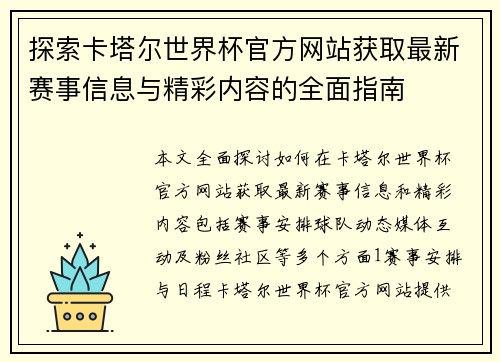 探索卡塔尔世界杯官方网站获取最新赛事信息与精彩内容的全面指南

本文全面探讨如何在卡塔尔世界杯官方网站获取最新赛事信息和精彩内容包括赛事安排球队动态媒体互动及粉丝社区等多个方面1赛事安排与日程卡塔尔世界杯官方网站提供